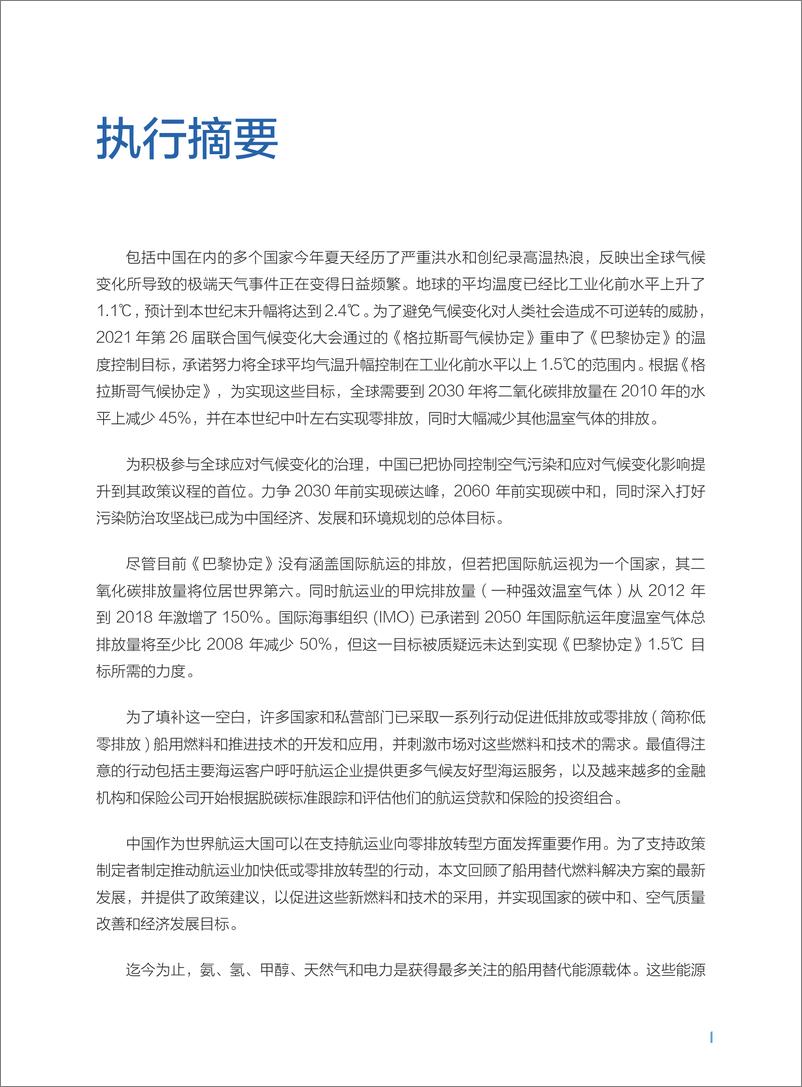 执行摘要

包括中国在内的多个国家今年夏天经历了严重洪水和创纪录高温热浪，反映出全球气候变化所导致的极端天气事件正在变得日益频繁。地球的平均温度已经比工业化前水平上升了 1.1℃，预计到本世纪末升幅将达到 2.4℃。为了避免气候变化对人类社会造成不可逆转的威胁，2021 年第 26 届联合国气候变化大会通过的《格拉斯哥气候协定》重申了《巴黎协定》的温度控制目标，承诺努力将全球平均气温升幅控制在工业化前水平以上 1.5℃的范围内。根据《格拉斯哥气候协定》，为实现这些目标，全球需要到 2030 年将二氧化碳排放量在 2010 年的水平上减少 45%，并在本世纪中叶左右实现零排放，同时大幅减少其他温室气体的排放。

为积极参与全球应对气候变化的治理，中国已把协同控制空气污染和应对气候变化影响提升到其政策议程的首位。力争 2030 年前实现碳达峰，2060 年前实现碳中和，同时深入打好污染防治攻坚战已成为中国经济、发展和环境规划的总体目标。

尽管目前《巴黎协定》没有涵盖国际航运的排放，但若把国际航运视为一个国家，其二氧化碳排放量将位居世界第六。同时航运业的甲烷排放量（一种强效温室气体）从 2012 年到 2018 年激增了 150%。国际海事组织 (IMO) 已承诺到 2050 年国际航运年度温室气体总排放量将至少比 2008 年减少 50%，但这一目标被质疑远未达到实现《巴黎协定》1.5℃ 目标所需的力度。

为了填补这一空白，许多国家和私营部门已采取一系列行动促进低排放或零排放（简称低零排放）船用燃料和推进技术的开发和应用，并刺激市场对这些燃料和技术的需求。最值得注意的行动包括主要海运客户呼吁航运企业提供更多气候友好型海运服务，以及越来越多的金融机构和保险公司开始根据脱碳标准跟踪和评估他们的航运贷款和保险的投资组合。

中国作为世界航运大国可以在支持航运业向零排放转型方面发挥重要作用。为了支持政策制定者制定推动航运业加快低或零排放转型的行动，本文回顾了船用替代燃料解决方案的最新发展，并提供了政策建议，以促进这些新燃料和技术的采用，并实现国家的碳中和、空气质量改善和经济发展目标。

迄今为止，氨、氢、甲醇、天然气和电力是获得最多关注的船用替代能源载体。这些能源

I